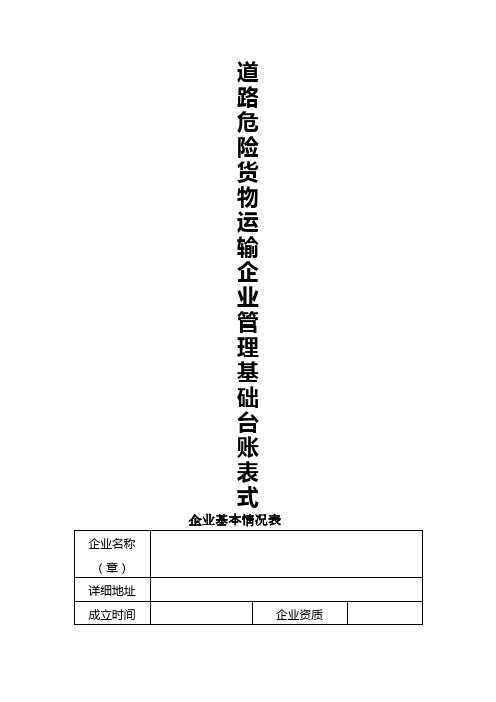 道路危险货物运输企业管理基础台账表式

企业基本情况表

| 企业名称（章） | | | |
|---|---|---|---|
| 详细地址 | | | |
| 成立时间 | | 企业资质 | |